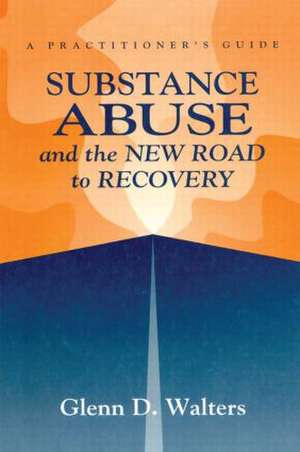 A PRACTITIONER'S GUIDE

SUBSTANCE ABUSE and the NEW ROAD to RECOVERY

Glenn D. Walters